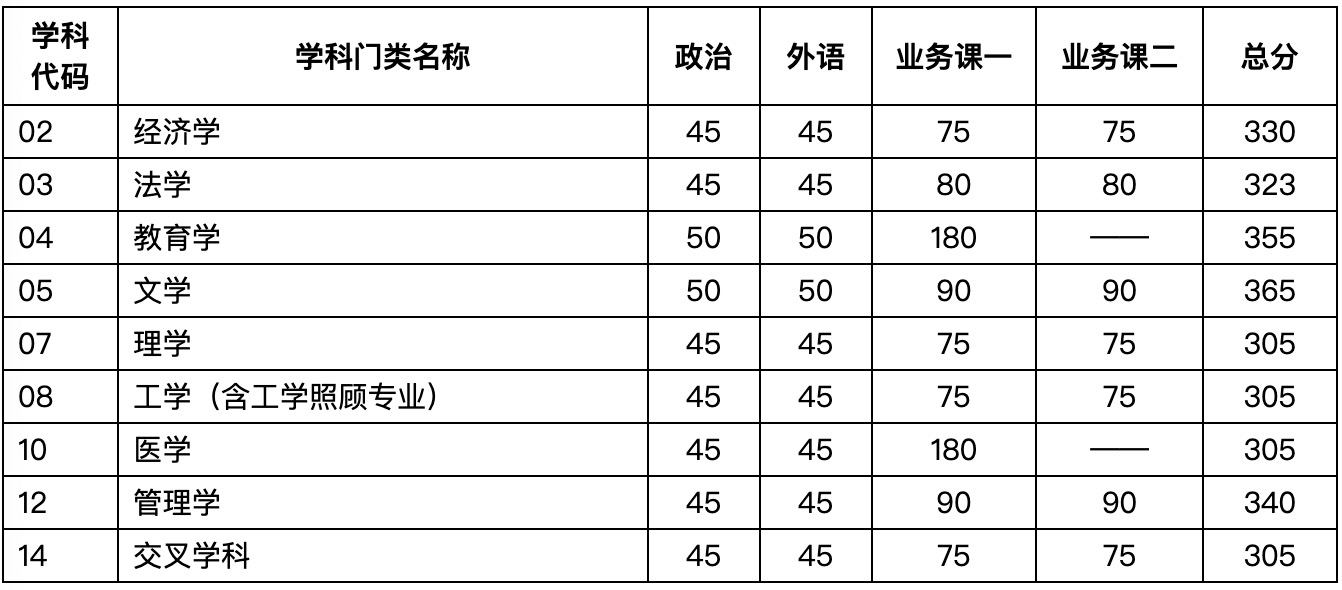 | 学科代码 | 学科门类名称 | 政治 | 外语 | 业务课一 | 业务课二 | 总分 |
|---|---|---|---|---|---|---|
| 02 | 经济学 | 45 | 45 | 75 | 75 | 330 |
| 03 | 法学 | 45 | 45 | 80 | 80 | 323 |
| 04 | 教育学 | 50 | 50 | 180 | —— | 355 |
| 05 | 文学 | 50 | 50 | 90 | 90 | 365 |
| 07 | 理学 | 45 | 45 | 75 | 75 | 305 |
| 08 | 工学（含工学照顾专业） | 45 | 45 | 75 | 75 | 305 |
| 10 | 医学 | 45 | 45 | 180 | —— | 305 |
| 12 | 管理学 | 45 | 45 | 90 | 90 | 340 |
| 14 | 交叉学科 | 45 | 45 | 75 | 75 | 305 |